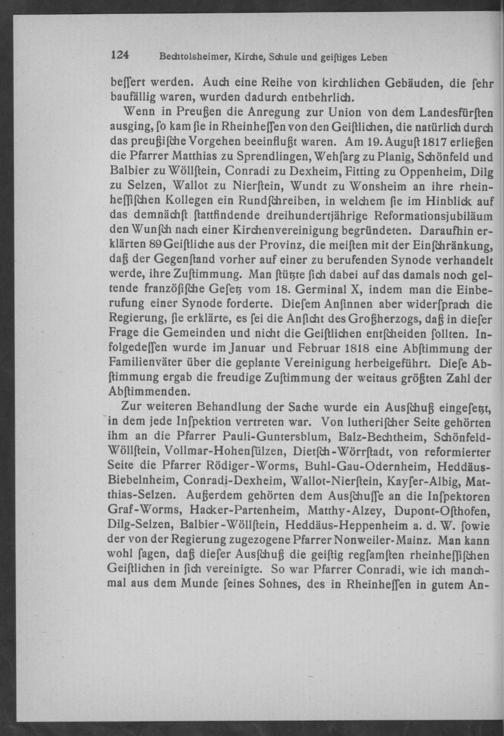 124 Bechtolsheimer, Kirche, Schule und geiſtiges Leben

beſſert werden. Auch eine Reihe von kirchlichen Gebäuden, die ſehr baufällig waren, wurden dadurch entbehrlich.

Wenn in Preußen die Anregung zur Union von dem Landesfürſten ausging, ſo kam ſie in Rheinheſſen von den Geiſtlichen, die natürlich durch das preußiſche Vorgehen beeinflußt waren. Am 19. Auguſt 1817 erließen die Pfarrer Matthias zu Sprendlingen, Wehſarg zu Planig, Schönfeld und Balbier zu Wöllſtein, Conradi zu Dexheim, Fitting zu Oppenheim, Dilg zu Selzen, Wallot zu Nierſtein, Wundt zu Wonsheim an ihre rheinheſſiſchen Kollegen ein Rundſchreiben, in welchem ſie im Hinblick auf das demnächſt ſtattfindende dreihundertjährige Reformationsjubiläum den Wunſch nach einer Kirchenvereinigung begründeten. Daraufhin erklärten 89 Geiſtliche aus der Provinz, die meiſten mit der Einſchränkung, daß der Gegenſtand vorher auf einer zu berufenden Synode verhandelt werde, ihre Zuſtimmung. Man ſtützte ſich dabei auf das damals noch geltende franzöſiſche Geſetz vom 18. Germinal X, indem man die Einberufung einer Synode forderte. Dieſem Anſinnen aber widerſprach die Regierung, ſie erklärte, es ſei die Anſicht des Großherzogs, daß in dieſer Frage die Gemeinden und nicht die Geiſtlichen entſcheiden ſollten. Infolgedeſſen wurde im Januar und Februar 1818 eine Abſtimmung der Familienväter über die geplante Vereinigung herbeigeführt. Dieſe Abſtimmung ergab die freudige Zuſtimmung der weitaus größten Zahl der Abſtimmenden.

Zur weiteren Behandlung der Sache wurde ein Ausſchuß eingeſetzt, in dem jede Inſpektion vertreten war. Von lutheriſcher Seite gehörten ihm an die Pfarrer Pauli-Guntersblum, Balz-Bechtheim, Schönfeld-Wöllſtein, Vollmar-Hohenſülzen, Dietſch-Wörrſtadt, von reformierter Seite die Pfarrer Rödiger-Worms, Buhl-Gau-Odernheim, Heddäus-Biebelnheim, Conradi-Dexheim, Wallot-Nierſtein, Kayſer-Albig, Matthias-Selzen. Außerdem gehörten dem Ausſchuſſe an die Inſpektoren Graf-Worms, Hacker-Partenheim, Matthy-Alzey, Dupont-Oſthofen, Dilg-Selzen, Balbier-Wöllſtein, Heddäus-Heppenheim a. d. W. ſowie der von der Regierung zugezogene Pfarrer Nonweiler-Mainz. Man kann wohl ſagen, daß dieſer Ausſchuß die geiſtig regſamſten rheinheſſiſchen Geiſtlichen in ſich vereinigte. So war Pfarrer Conradi, wie ich manchmal aus dem Munde ſeines Sohnes, des in Rheinheſſen in gutem An-